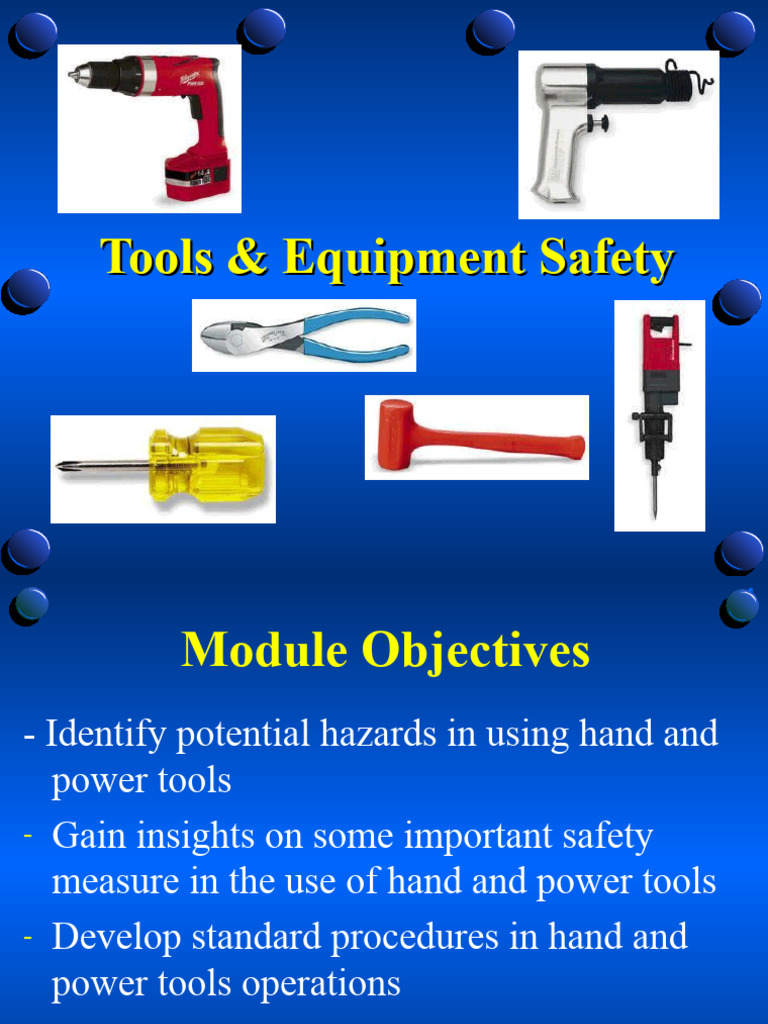 Tools & Equipment Safety

Module Objectives

- Identify potential hazards in using hand and power tools
- Gain insights on some important safety measure in the use of hand and power tools
- Develop standard procedures in hand and power tools operations